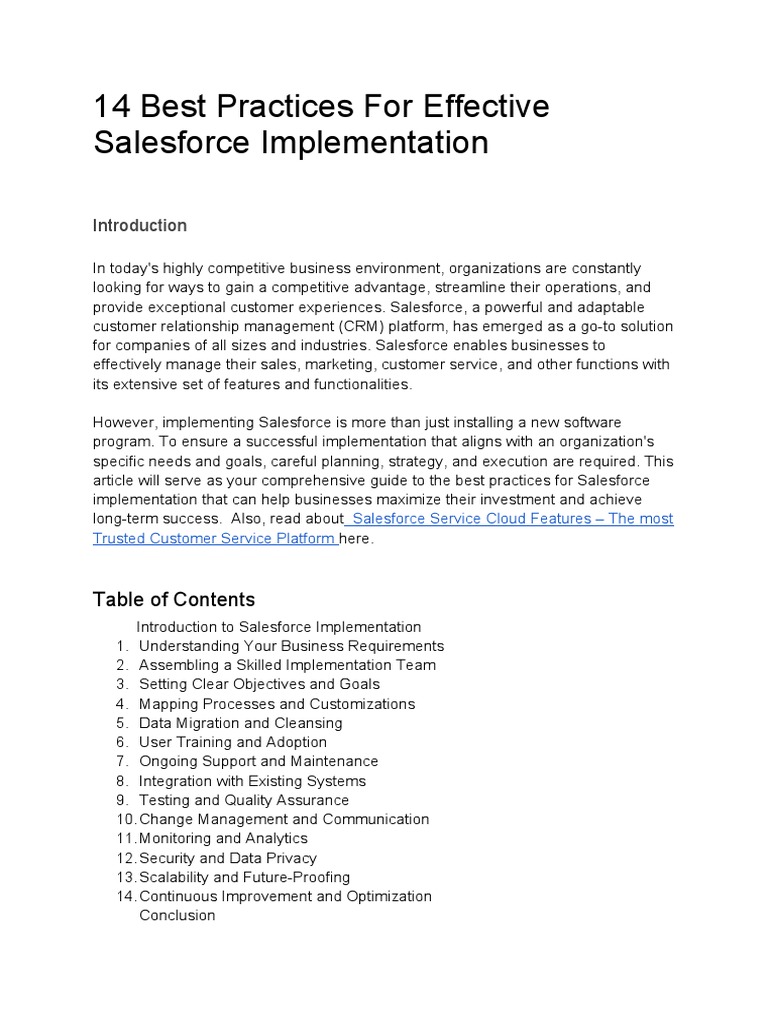 14 Best Practices For Effective Salesforce Implementation

Introduction

In today's highly competitive business environment, organizations are constantly looking for ways to gain a competitive advantage, streamline their operations, and provide exceptional customer experiences. Salesforce, a powerful and adaptable customer relationship management (CRM) platform, has emerged as a go-to solution for companies of all sizes and industries. Salesforce enables businesses to effectively manage their sales, marketing, customer service, and other functions with its extensive set of features and functionalities.

However, implementing Salesforce is more than just installing a new software program. To ensure a successful implementation that aligns with an organization's specific needs and goals, careful planning, strategy, and execution are required. This article will serve as your comprehensive guide to the best practices for Salesforce implementation that can help businesses maximize their investment and achieve long-term success. Also, read about Salesforce Service Cloud Features – The most Trusted Customer Service Platform here.

Table of Contents

Introduction to Salesforce Implementation
1. Understanding Your Business Requirements
2. Assembling a Skilled Implementation Team
3. Setting Clear Objectives and Goals
4. Mapping Processes and Customizations
5. Data Migration and Cleansing
6. User Training and Adoption
7. Ongoing Support and Maintenance
8. Integration with Existing Systems
9. Testing and Quality Assurance
10. Change Management and Communication
11. Monitoring and Analytics
12. Security and Data Privacy
13. Scalability and Future-Proofing
14. Continuous Improvement and Optimization
Conclusion